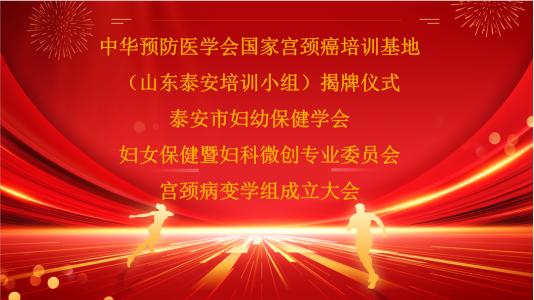 中华预防医学会国家宫颈癌培训基地
（山东泰安培训小组）揭牌仪式
泰安市妇幼保健学会
妇女保健暨妇科微创专业委员会
宫颈病变学组成立大会